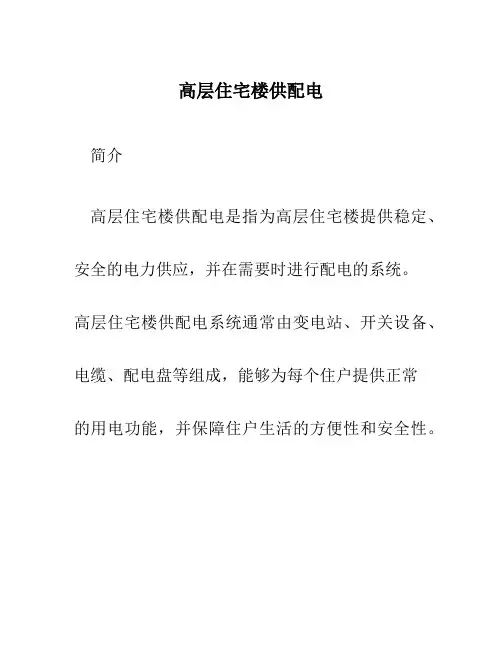 高层住宅楼供配电

简介

高层住宅楼供配电是指为高层住宅楼提供稳定、安全的电力供应，并在需要时进行配电的系统。高层住宅楼供配电系统通常由变电站、开关设备、电缆、配电盘等组成，能够为每个住户提供正常的用电功能，并保障住户生活的方便性和安全性。